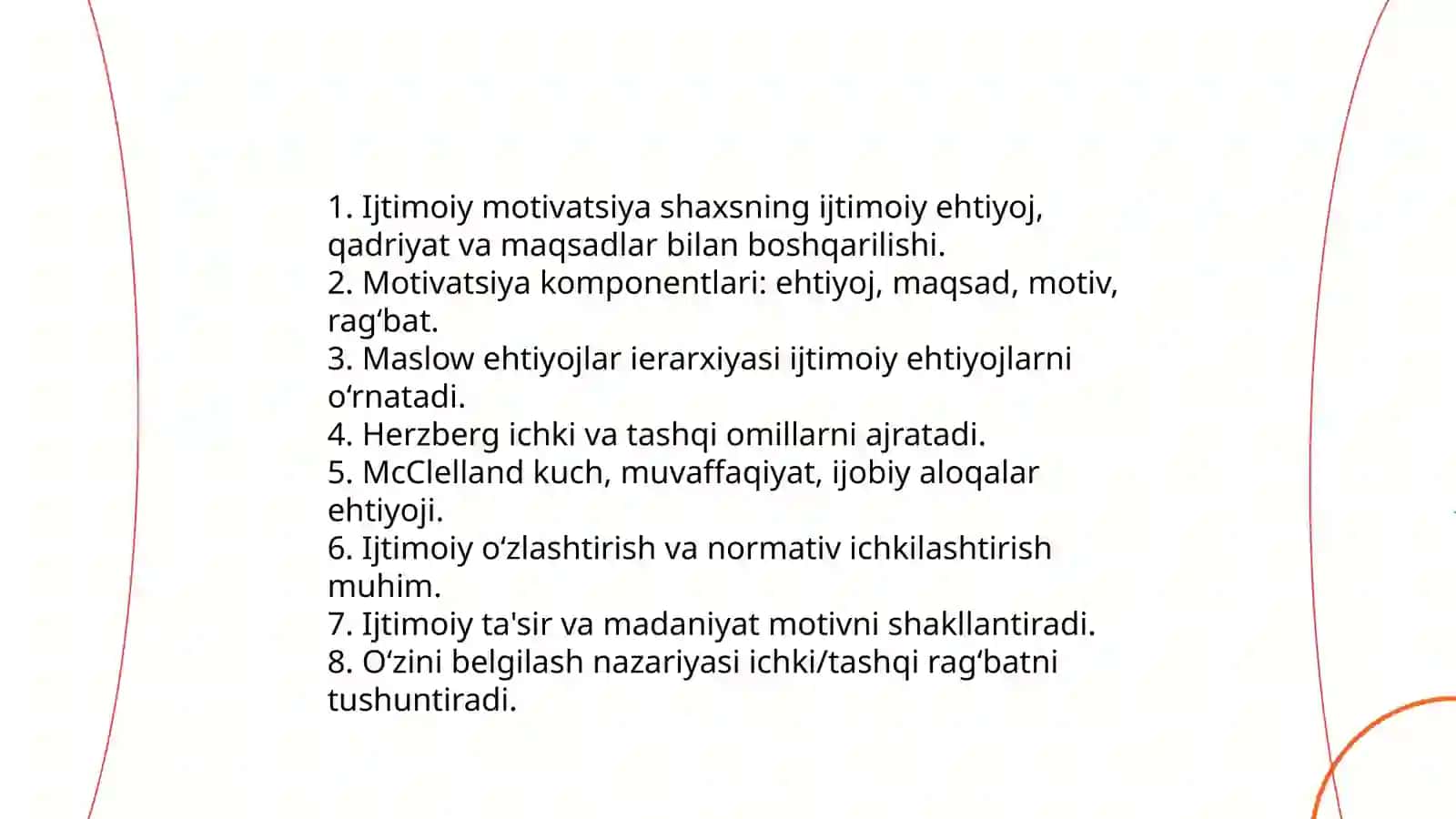 1. Ijtimoiy motivatsiya shaxsning ijtimoiy ehtiyoj, qadriyat va maqsadlar bilan boshqarilishi.
2. Motivatsiya komponentlari: ehtiyoj, maqsad, motiv, rag‘bat.
3. Maslow ehtiyojlar ierarxiyasi ijtimoiy ehtiyojlarni o‘rnatadi.
4. Herzberg ichki va tashqi omillarni ajratadi.
5. McClelland kuch, muvaffaqiyat, ijobiy aloqalar ehtiyoji.
6. Ijtimoiy o‘zlashtirish va normativ ichkilashtirish muhim.
7. Ijtimoiy ta'sir va madaniyat motivni shakllantiradi.
8. O‘zini belgilash nazariyasi ichki/tashqi rag‘batni tushuntiradi.